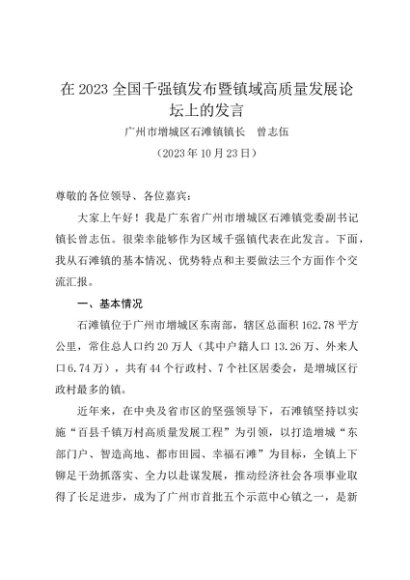 在 2023 全国千强镇发布暨镇域高质量发展论坛上的发言

广州市增城区石滩镇镇长　曾志伍

（2023 年 10 月 23 日）

尊敬的各位领导、各位嘉宾：

大家上午好！我是广东省广州市增城区石滩镇党委副书记镇长曾志伍。很荣幸能够作为区域千强镇代表在此发言。下面，我从石滩镇的基本情况、优势特点和主要做法三个方面作个交流汇报。

一、基本情况

石滩镇位于广州市增城区东南部，辖区总面积 162.78 平方公里，常住总人口约 20 万人（其中户籍人口 13.26 万、外来人口 6.74 万），共有 44 个行政村、7 个社区居委会，是增城区行政村最多的镇。

近年来，在中央及省市区的坚强领导下，石滩镇坚持以实施“百县千镇万村高质量发展工程”为引领，以打造增城“东部门户、智造高地、都市田园、幸福石滩”为目标，全镇上下铆足干劲抓落实、全力以赴谋发展，推动经济社会各项事业取得了长足进步，成为了广州市首批五个示范中心镇之一，是新